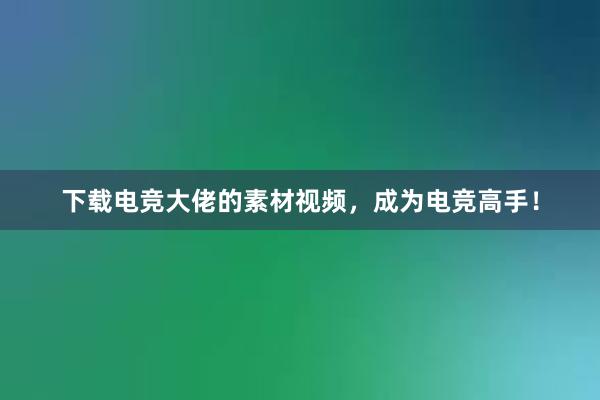 下载电竞大佬的素材视频，成为电竞高手！